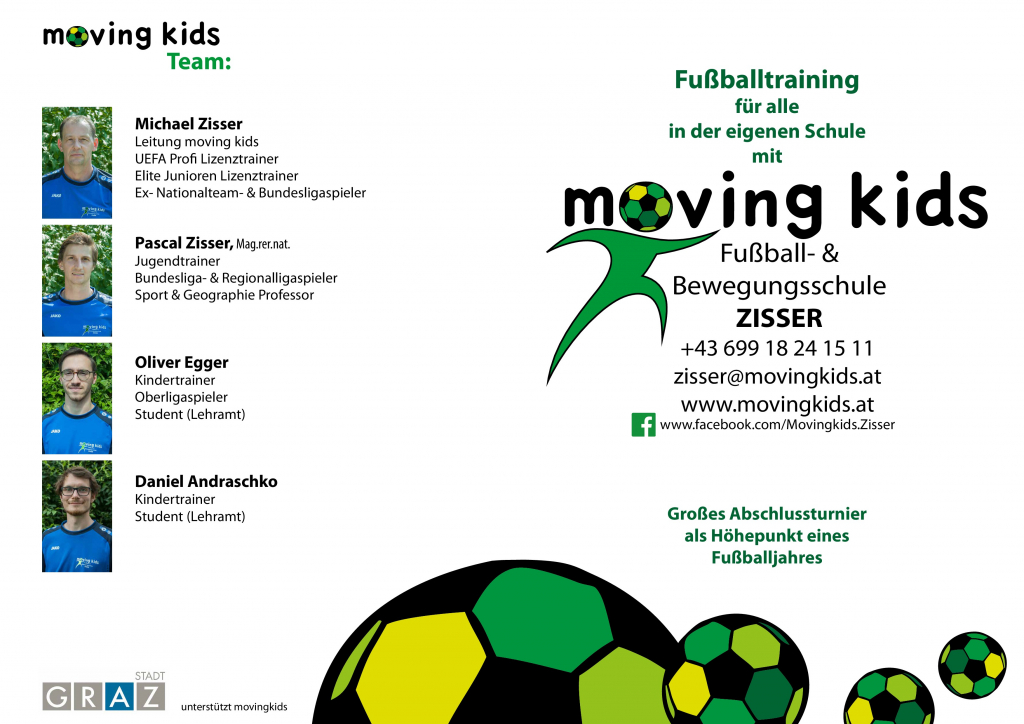 moving kids
Team:

Michael Zisser
Leitung moving kids
UEFA Profi Lizenztrainer
Elite Junioren Lizenztrainer
Ex- Nationalteam- & Bundesligaspieler

Pascal Zisser, Mag.rer.nat.
Jugendtrainer
Bundesliga- & Regionalligaspieler
Sport & Geographie Professor

Oliver Egger
Kindertrainer
Oberligaspieler
Student (Lehramt)

Daniel Andraschko
Kindertrainer
Student (Lehramt)

STADT GRAZ unterstützt movingkids

Fußballtraining
für alle
in der eigenen Schule
mit

moving kids
Fußball- &
Bewegungsschule
ZISSER
+43 699 18 24 15 11
zisser@movingkids.at
www.movingkids.at
www.facebook.com/Movingkids.Zisser

Großes Abschlussturnier
als Höhepunkt eines
Fußballjahres